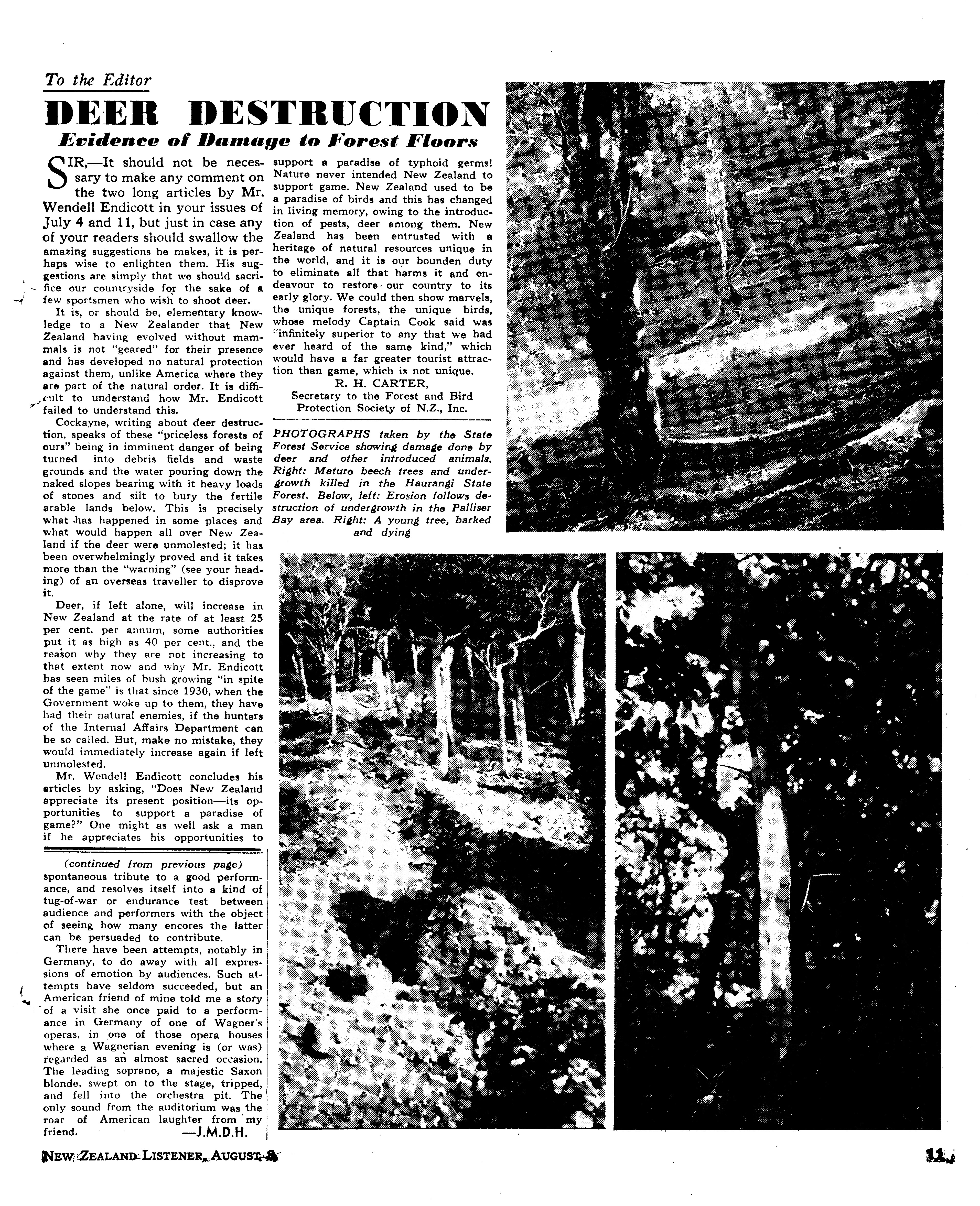 To the Editor

DEER DESTRUCTION

Evidence of Damage to Forest Floors

SIR,—It should not be necessary to make any comment on the two long articles by Mr. Wendell Endicott in your issues of July 4 and 11, but just in case any of your readers should swallow the amazing suggestions he makes, it is perhaps wise to enlighten them. His suggestions are simply that we should sacrifice our countryside for the sake of a few sportsmen who wish to shoot deer.

It is, or should be, elementary knowledge to a New Zealander that New Zealand having evolved without mammals is not "geared" for their presence and has developed no natural protection against them, unlike America where they are part of the natural order. It is difficult to understand how Mr. Endicott failed to understand this.

Cockayne, writing about deer destruction, speaks of these "priceless forests of ours" being in imminent danger of being turned into debris fields and waste grounds and the water pouring down the naked slopes bearing with it heavy loads of stones and silt to bury the fertile arable lands below. This is precisely what has happened in some places and what would happen all over New Zealand if the deer were unmolested; it has been overwhelmingly proved and it takes more than the "warning" (see your heading) of an overseas traveller to disprove it.

Deer, if left alone, will increase in New Zealand at the rate of at least 25 per cent. per annum, some authorities put it as high as 40 per cent., and the reason why they are not increasing to that extent now and why Mr. Endicott has seen miles of bush growing "in spite of the game" is that since 1930, when the Government woke up to them, they have had their natural enemies, if the hunters of the Internal Affairs Department can be so called. But, make no mistake, they would immediately increase again if left unmolested.

Mr. Wendell Endicott concludes his articles by asking, "Does New Zealand appreciate its present position—its opportunities to support a paradise of game?" One might as well ask a man if he appreciates his opportunities to support a paradise of typhoid germs! Nature never intended New Zealand to support game. New Zealand used to be a paradise of birds and this has changed in living memory, owing to the introduction of pests, deer among them. New Zealand has been entrusted with a heritage of natural resources unique in the world, and it is our bounden duty to eliminate all that harms it and endeavour to restore our country to its early glory. We could then show marvels, the unique forests, the unique birds, whose melody Captain Cook said was "infinitely superior to any that we had ever heard of the same kind," which would have a far greater tourist attraction than game, which is not unique.

R. H. CARTER,
Secretary to the Forest and Bird Protection Society of N.Z., Inc.

PHOTOGRAPHS taken by the State Forest Service showing damage done by deer and other introduced animals. Right: Mature beech trees and undergrowth killed in the Haurangi State Forest. Below, left: Erosion follows destruction of undergrowth in the Palliser Bay area. Right: A young tree, barked and dying

(continued from previous page)

spontaneous tribute to a good performance, and resolves itself into a kind of tug-of-war or endurance test between audience and performers with the object of seeing how many encores the latter can be persuaded to contribute.

There have been attempts, notably in Germany, to do away with all expressions of emotion by audiences. Such attempts have seldom succeeded, but an American friend of mine told me a story of a visit she once paid to a performance in Germany of one of Wagner's operas, in one of those opera houses where a Wagnerian evening is (or was) regarded as an almost sacred occasion. The leading soprano, a majestic Saxon blonde, swept on to the stage, tripped, and fell into the orchestra pit. The only sound from the auditorium was the roar of American laughter from my friend.
—J.M.D.H.

NEW ZEALAND LISTENER, AUGUST 8

11